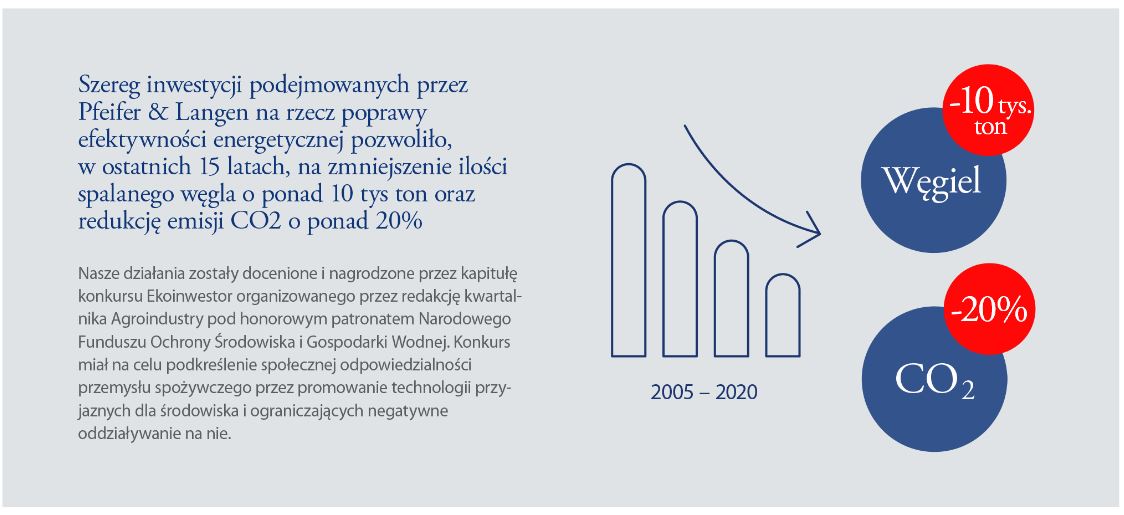 Szereg inwestycji podejmowanych przez Pfeifer & Langen na rzecz poprawy efektywności energetycznej pozwoliło, w ostatnich 15 latach, na zmniejszenie ilości spalanego węgla o ponad 10 tys ton oraz redukcję emisji CO2 o ponad 20%

Nasze działania zostały docenione i nagrodzone przez kapitułę konkursu Ekoinwestor organizowanego przez redakcję kwartalnika Agroindustry pod honorowym patronatem Narodowego Funduszu Ochrony Środowiska i Gospodarki Wodnej. Konkurs miał na celu podkreślenie społecznej odpowiedzialności przemysłu spożywczego przez promowanie technologii przyjaznych dla środowiska i ograniczających negatywne oddziaływanie na nie.

2005 – 2020

-10 tys. ton

Węgiel

-20%

$CO_2$